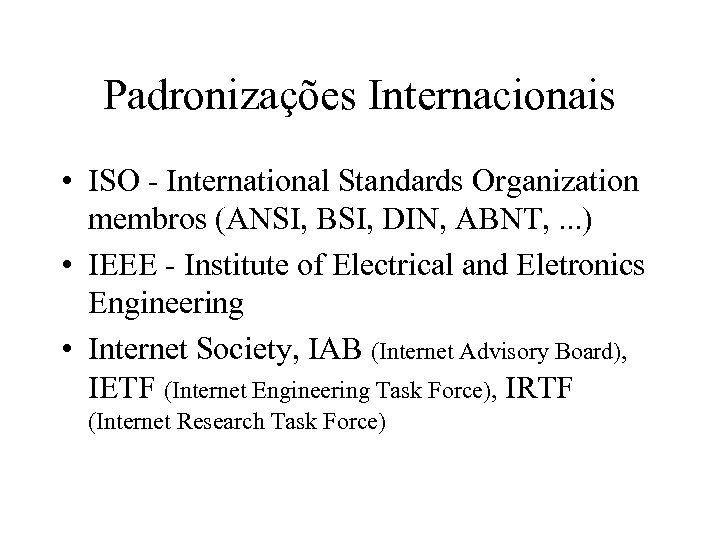 Padronizações Internacionais

• ISO - International Standards Organization membros (ANSI, BSI, DIN, ABNT, ...)

• IEEE - Institute of Electrical and Eletronics Engineering

• Internet Society, IAB (Internet Advisory Board), IETF (Internet Engineering Task Force), IRTF (Internet Research Task Force)